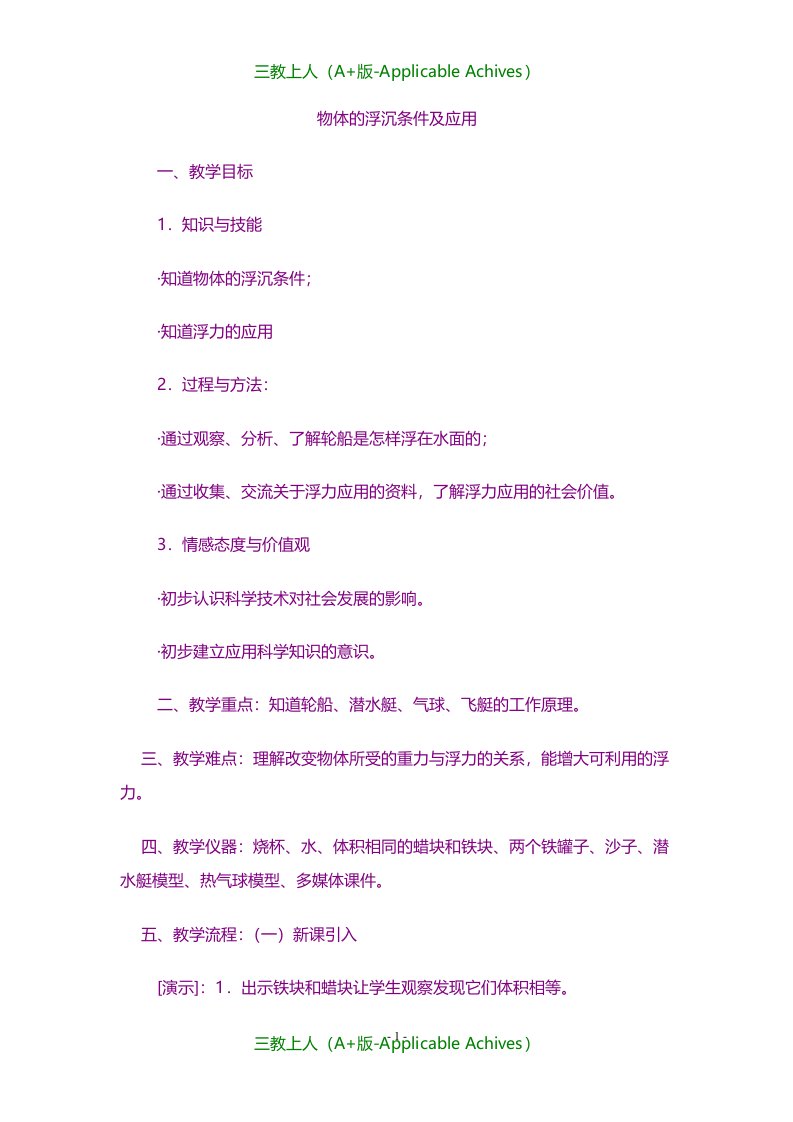 三教上人（A+版-Applicable Achives）

物体的浮沉条件及应用

一、教学目标

1．知识与技能

·知道物体的浮沉条件；

·知道浮力的应用

2．过程与方法：

·通过观察、分析、了解轮船是怎样浮在水面的；

·通过收集、交流关于浮力应用的资料，了解浮力应用的社会价值。

3．情感态度与价值观

·初步认识科学技术对社会发展的影响。

·初步建立应用科学知识的意识。

二、教学重点：知道轮船、潜水艇、气球、飞艇的工作原理。

三、教学难点：理解改变物体所受的重力与浮力的关系，能增大可利用的浮力。

四、教学仪器：烧杯、水、体积相同的蜡块和铁块、两个铁罐子、沙子、潜水艇模型、热气球模型、多媒体课件。

五、教学流程：（一）新课引入

[演示]：1．出示铁块和蜡块让学生观察发现它们体积相等。

1

三教上人（A+版-Applicable Achives）